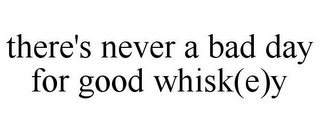 there's never a bad day for good whisk(e)y